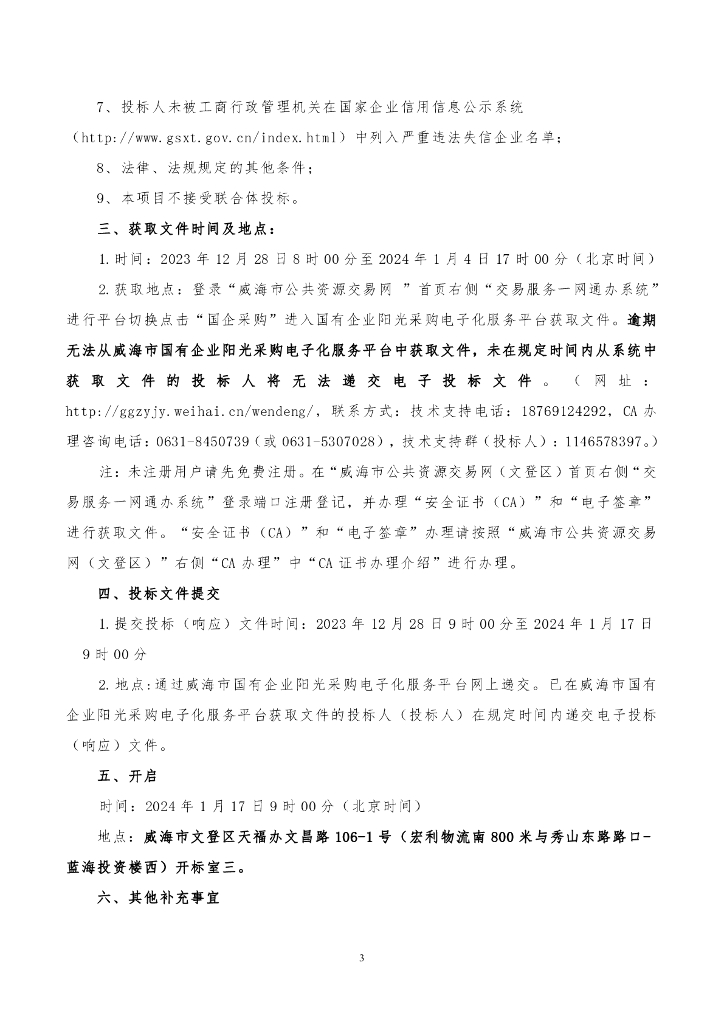 7、投标人未被工商行政管理机关在国家企业信用信息公示系统（http://www.gsxt.gov.cn/index.html）中列入严重违法失信企业名单；

8、法律、法规规定的其他条件；

9、本项目不接受联合体投标。

三、获取文件时间及地点：

1.时间：2023 年 12 月 28 日 8 时 00 分至 2024 年 1 月 4 日 17 时 00 分（北京时间）

2.获取地点：登录“威海市公共资源交易网 ”首页右侧“交易服务一网通办系统”进行平台切换点击“国企采购”进入国有企业阳光采购电子化服务平台获取文件。逾期无法从威海市国有企业阳光采购电子化服务平台中获取文件，未在规定时间内从系统中获取文件的投标人将无法递交电子投标文件。（网址：http://ggzyjy.weihai.cn/wendeng/，联系方式：技术支持电话：18769124292，CA 办理咨询电话：0631-8450739（或 0631-5307028），技术支持群（投标人）：1146578397。）

注：未注册用户请先免费注册。在“威海市公共资源交易网（文登区）首页右侧“交易服务一网通办系统”登录端口注册登记，并办理“安全证书（CA）”和“电子签章”进行获取文件。“安全证书（CA）”和“电子签章”办理请按照“威海市公共资源交易网（文登区）”右侧“CA 办理”中“CA 证书办理介绍”进行办理。

四、投标文件提交

1.提交投标（响应）文件时间：2023 年 12 月 28 日 9 时 00 分至 2024 年 1 月 17 日 9 时 00 分

2.地点：通过威海市国有企业阳光采购电子化服务平台网上递交。已在威海市国有企业阳光采购电子化服务平台获取文件的投标人（投标人）在规定时间内递交电子投标（响应）文件。

五、开启

时间：2024 年 1 月 17 日 9 时 00 分（北京时间）

地点：威海市文登区天福办文昌路 106-1 号（宏利物流南 800 米与秀山东路路口-蓝海投资楼西）开标室三。

六、其他补充事宜

3